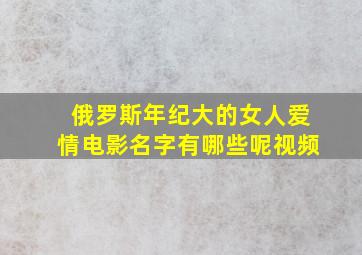 俄罗斯年纪大的女人爱情电影名字有哪些呢视频